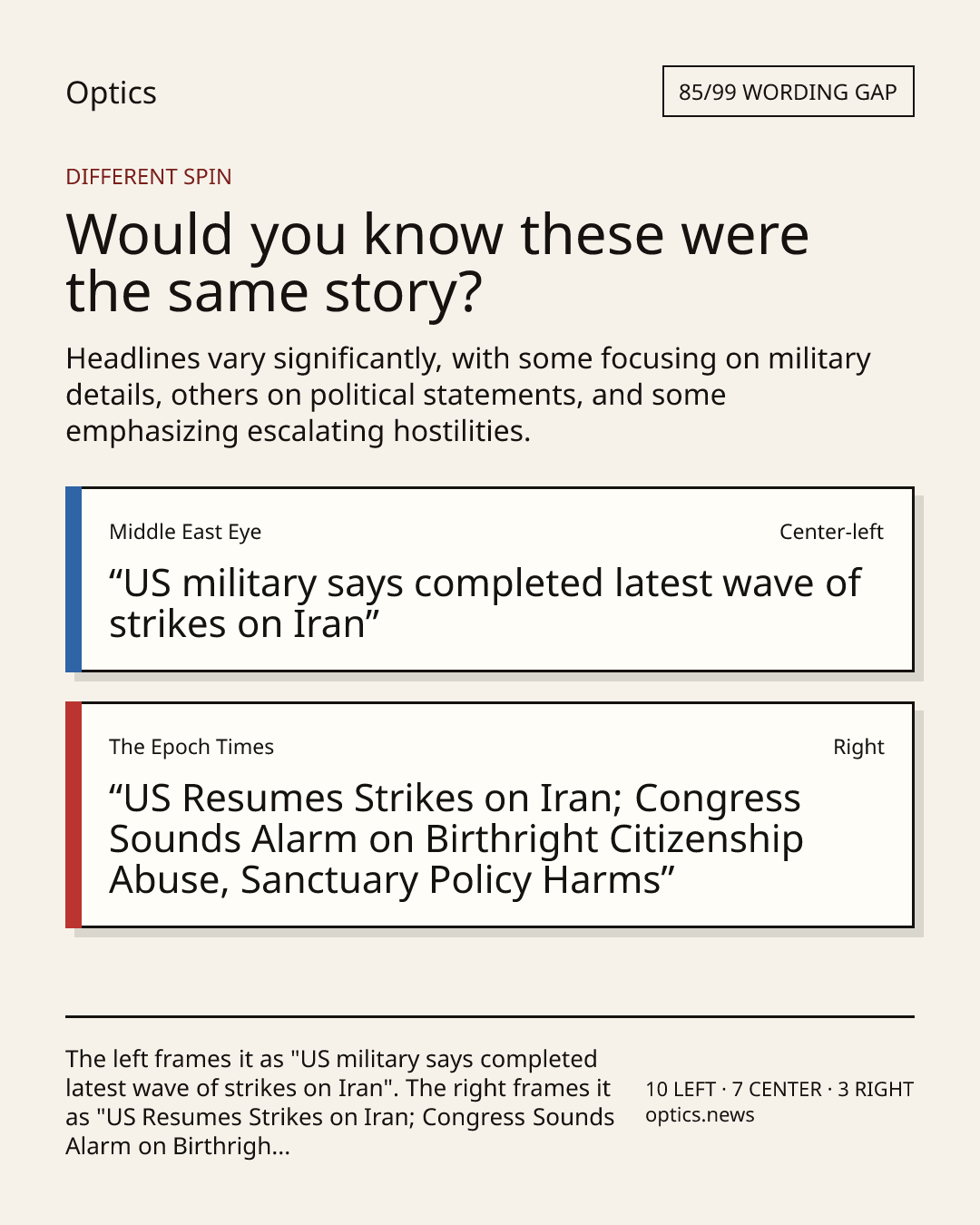 Optics

85/99 WORDING GAP

DIFFERENT SPIN

Would you know these were the same story?

Headlines vary significantly, with some focusing on military details, others on political statements, and some emphasizing escalating hostilities.

Middle East Eye

Center-left

"US military says completed latest wave of strikes on Iran"

The Epoch Times

Right

"US Resumes Strikes on Iran; Congress Sounds Alarm on Birthright Citizenship Abuse, Sanctuary Policy Harms"

The left frames it as "US military says completed latest wave of strikes on Iran". The right frames it as "US Resumes Strikes on Iran; Congress Sounds Alarm on Birthrigh...

10 LEFT · 7 CENTER · 3 RIGHT
optics.news